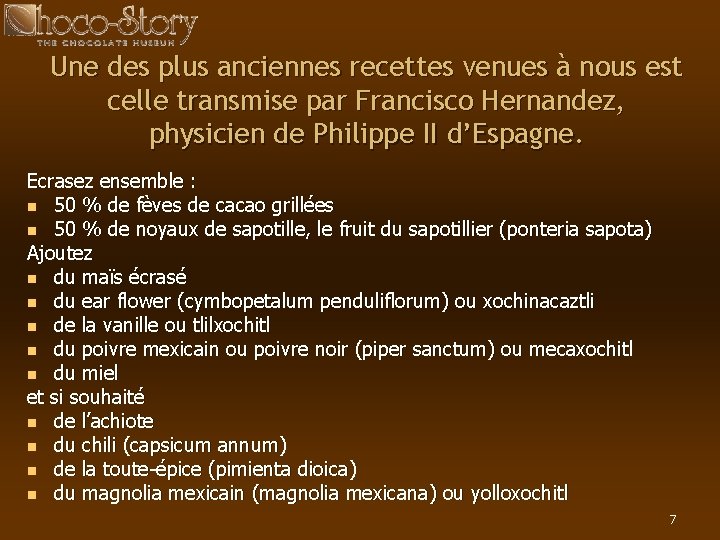 Choco-Story
THE CHOCOLATE MUSEUM

Une des plus anciennes recettes venues à nous est celle transmise par Francisco Hernandez, physicien de Philippe II d'Espagne.

Ecrasez ensemble :
- 50 % de fèves de cacao grillées
- 50 % de noyaux de sapotille, le fruit du sapotillier (ponteria sapota)

Ajoutez
- du maïs écrasé
- du ear flower (cymbopetalum penduliflorum) ou xochinacaztli
- de la vanille ou tlilxochitl
- du poivre mexicain ou poivre noir (piper sanctum) ou mecaxochitl
- du miel

et si souhaité
- de l'achiote
- du chili (capsicum annum)
- de la toute-épice (pimienta dioica)
- du magnolia mexicain (magnolia mexicana) ou yolloxochitl

7